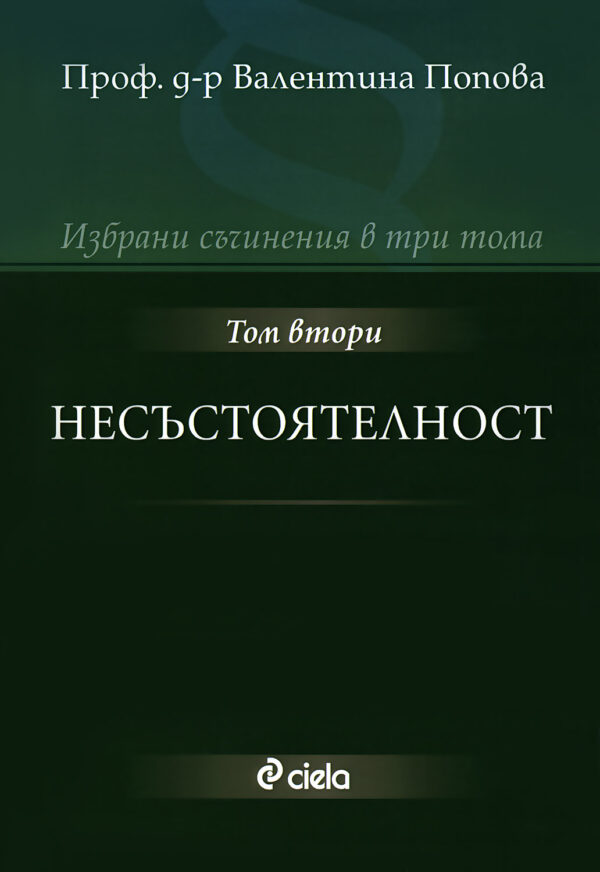 Проф. д-р Валентина Попова

Избрани съчинения в три тома

Том втори

НЕСЪСТОЯТЕЛНОСТ

ciela